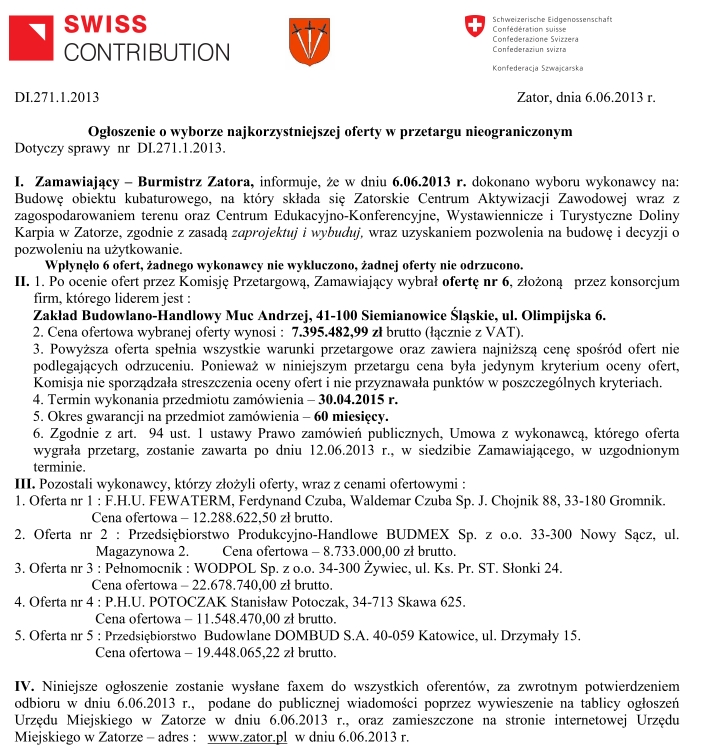 SWISS CONTRIBUTION

Schweizerische Eidgenossenschaft
Confédération suisse
Confederazione Svizzera
Confederaziun svizra

Konfederacja Szwajcarska

DI.271.1.2013

Zator, dnia 6.06.2013 r.

Ogłoszenie o wyborze najkorzystniejszej oferty w przetargu nieograniczonym
Dotyczy sprawy nr DI.271.1.2013.

I. Zamawiający – Burmistrz Zatora, informuje, że w dniu 6.06.2013 r. dokonano wyboru wykonawcy na: Budowę obiektu kubaturowego, na który składa się Zatorskie Centrum Aktywizacji Zawodowej wraz z zagospodarowaniem terenu oraz Centrum Edukacyjno-Konferencyjne, Wystawiennicze i Turystyczne Doliny Karpia w Zatorze, zgodnie z zasadą zaprojektuj i wybuduj, wraz uzyskaniem pozwolenia na budowę i decyzji o pozwoleniu na użytkowanie.

Wpłynęło 6 ofert, żadnego wykonawcy nie wykluczono, żadnej oferty nie odrzucono.

II. 1. Po ocenie ofert przez Komisję Przetargową, Zamawiający wybrał ofertę nr 6, złożoną przez konsorcjum firm, którego liderem jest :
Zakład Budowlano-Handlowy Muc Andrzej, 41-100 Siemianowice Śląskie, ul. Olimpijska 6.
2. Cena ofertowa wybranej oferty wynosi : 7.395.482,99 zł brutto (łącznie z VAT).
3. Powyższa oferta spełnia wszystkie warunki przetargowe oraz zawiera najniższą cenę spośród ofert nie podlegających odrzuceniu. Ponieważ w niniejszym przetargu cena była jedynym kryterium oceny ofert, Komisja nie sporządzała streszczenia oceny ofert i nie przyznawała punktów w poszczególnych kryteriach.
4. Termin wykonania przedmiotu zamówienia – 30.04.2015 r.
5. Okres gwarancji na przedmiot zamówienia – 60 miesięcy.
6. Zgodnie z art. 94 ust. 1 ustawy Prawo zamówień publicznych, Umowa z wykonawcą, którego oferta wygrała przetarg, zostanie zawarta po dniu 12.06.2013 r., w siedzibie Zamawiającego, w uzgodnionym terminie.

III. Pozostali wykonawcy, którzy złożyli oferty, wraz z cenami ofertowymi :
1. Oferta nr 1 : F.H.U. FEWATERM, Ferdynand Czuba, Waldemar Czuba Sp. J. Chojnik 88, 33-180 Gromnik.
Cena ofertowa – 12.288.622,50 zł brutto.
2. Oferta nr 2 : Przedsiębiorstwo Produkcyjno-Handlowe BUDMEX Sp. z o.o. 33-300 Nowy Sącz, ul. Magazynowa 2. Cena ofertowa – 8.733.000,00 zł brutto.
3. Oferta nr 3 : Pełnomocnik : WODPOL Sp. z o.o. 34-300 Żywiec, ul. Ks. Pr. ST. Słonki 24.
Cena ofertowa – 22.678.740,00 zł brutto.
4. Oferta nr 4 : P.H.U. POTOCZAK Stanisław Potoczak, 34-713 Skawa 625.
Cena ofertowa – 11.548.470,00 zł brutto.
5. Oferta nr 5 : Przedsiębiorstwo Budowlane DOMBUD S.A. 40-059 Katowice, ul. Drzymały 15.
Cena ofertowa – 19.448.065,22 zł brutto.

IV. Niniejsze ogłoszenie zostanie wysłane faxem do wszystkich oferentów, za zwrotnym potwierdzeniem odbioru w dniu 6.06.2013 r., podane do publicznej wiadomości poprzez wywieszenie na tablicy ogłoszeń Urzędu Miejskiego w Zatorze w dniu 6.06.2013 r., oraz zamieszczone na stronie internetowej Urzędu Miejskiego w Zatorze – adres : www.zator.pl w dniu 6.06.2013 r.